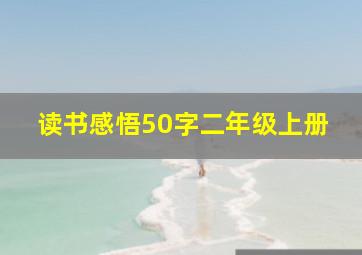 读书感悟50字二年级上册